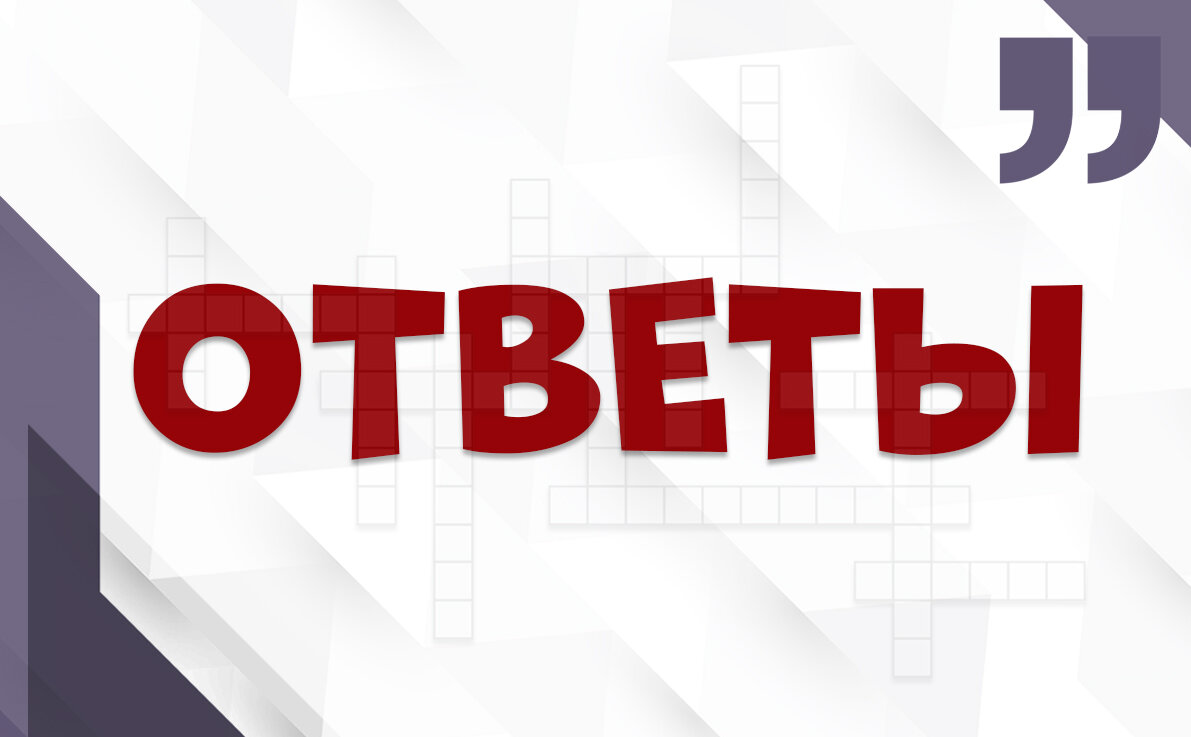 ОТВЕТЫ